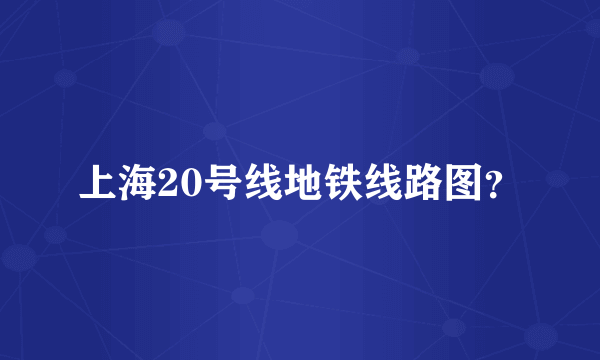 上海20号线地铁线路图?